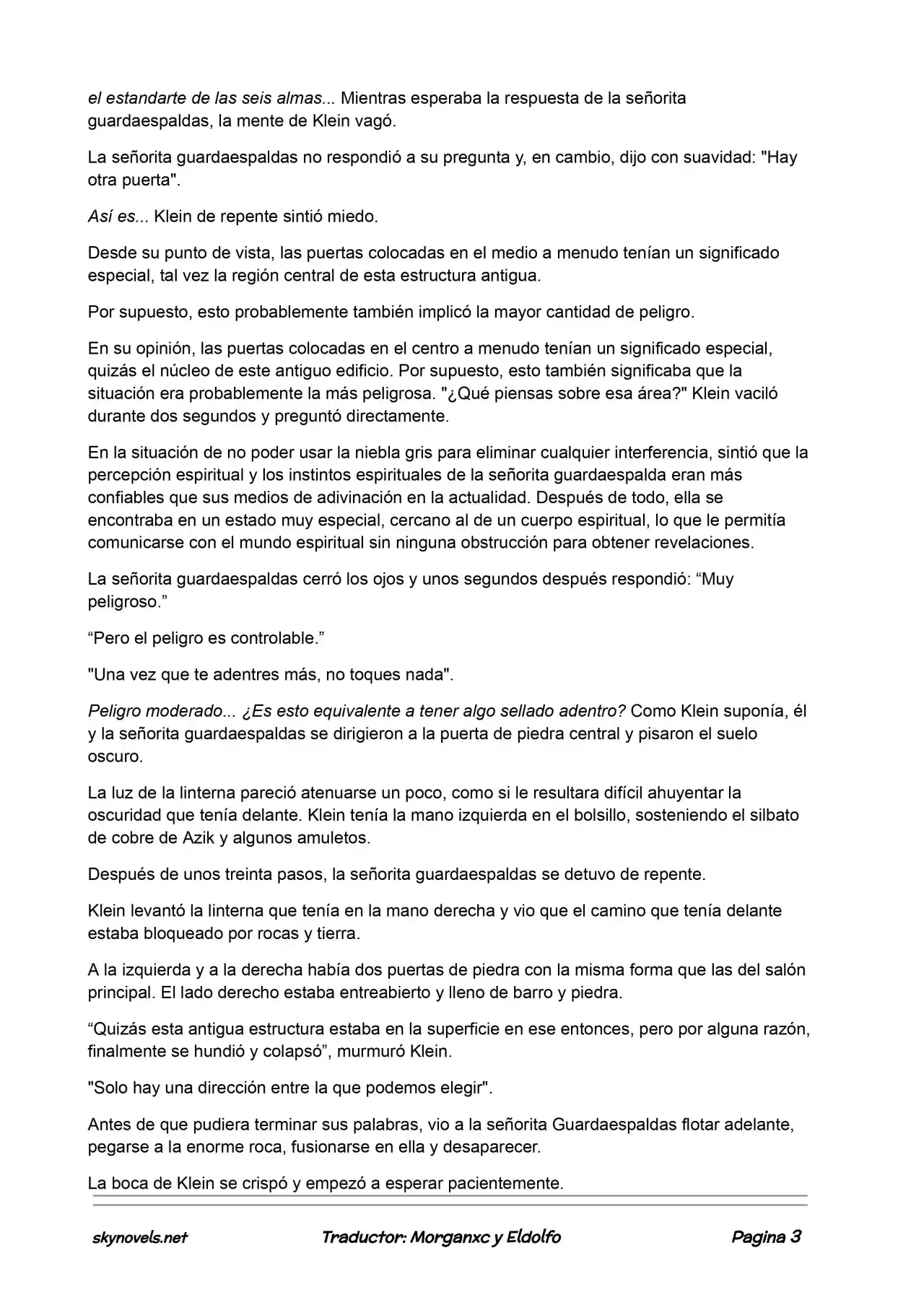 el estandarte de las seis almas... Mientras esperaba la respuesta de la señorita guardaespaldas, la mente de Klein vagó.

La señorita guardaespaldas no respondió a su pregunta y, en cambio, dijo con suavidad: "Hay otra puerta".

Así es... Klein de repente sintió miedo.

Desde su punto de vista, las puertas colocadas en el medio a menudo tenían un significado especial, tal vez la región central de esta estructura antigua.

Por supuesto, esto probablemente también implicó la mayor cantidad de peligro.

En su opinión, las puertas colocadas en el centro a menudo tenían un significado especial, quizás el núcleo de este antiguo edificio. Por supuesto, esto también significaba que la situación era probablemente la más peligrosa. "¿Qué piensas sobre esa área?" Klein vaciló durante dos segundos y preguntó directamente.

En la situación de no poder usar la niebla gris para eliminar cualquier interferencia, sintió que la percepción espiritual y los instintos espirituales de la señorita guardaespalda eran más confiables que sus medios de adivinación en la actualidad. Después de todo, ella se encontraba en un estado muy especial, cercano al de un cuerpo espiritual, lo que le permitía comunicarse con el mundo espiritual sin ninguna obstrucción para obtener revelaciones.

La señorita guardaespaldas cerró los ojos y unos segundos después respondió: "Muy peligroso."

"Pero el peligro es controlable."

"Una vez que te adentres más, no toques nada".

Peligro moderado... ¿Es esto equivalente a tener algo sellado adentro? Como Klein suponía, él y la señorita guardaespaldas se dirigieron a la puerta de piedra central y pisaron el suelo oscuro.

La luz de la linterna pareció atenuarse un poco, como si le resultara difícil ahuyentar la oscuridad que tenía delante. Klein tenía la mano izquierda en el bolsillo, sosteniendo el silbato de cobre de Azik y algunos amuletos.

Después de unos treinta pasos, la señorita guardaespaldas se detuvo de repente.

Klein levantó la linterna que tenía en la mano derecha y vio que el camino que tenía delante estaba bloqueado por rocas y tierra.

A la izquierda y a la derecha había dos puertas de piedra con la misma forma que las del salón principal. El lado derecho estaba entreabierto y lleno de barro y piedra.

"Quizás esta antigua estructura estaba en la superficie en ese entonces, pero por alguna razón, finalmente se hundió y colapsó", murmuró Klein.

"Solo hay una dirección entre la que podemos elegir".

Antes de que pudiera terminar sus palabras, vio a la señorita Guardaespaldas flotar adelante, pegarse a la enorme roca, fusionarse en ella y desaparecer.

La boca de Klein se crispó y empezó a esperar pacientemente.

skynovels.net Traductor: Morganxc y Eldolfo Pagina 3